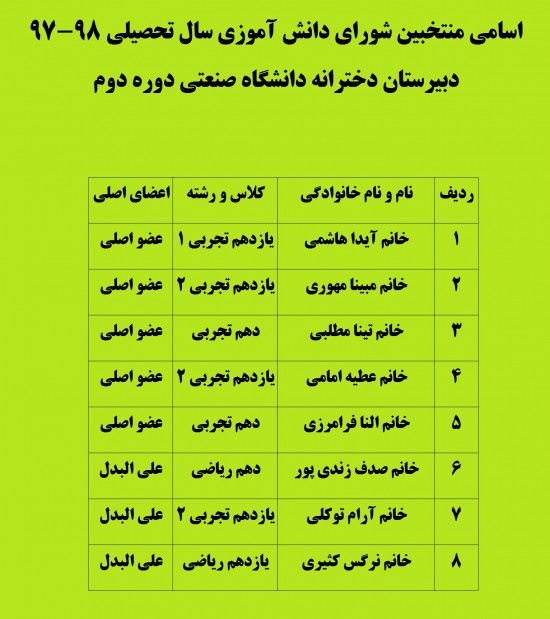 اسامی منتخبین شورای دانش آموزی سال تحصیلی ۹۸-۹۷

دبیرستان دخترانه دانشگاه صنعتی دوره دوم

| ردیف | نام و نام خانوادگی | کلاس و رشته | اعضای اصلی |
|---|---|---|---|
| ۱ | خانم آیدا هاشمی | یازدهم تجربی ۱ | عضو اصلی |
| ۲ | خانم مبینا مهوری | یازدهم تجربی ۲ | عضو اصلی |
| ۳ | خانم تینا مطلبی | دهم تجربی | عضو اصلی |
| ۴ | خانم عطیه امامی | یازدهم تجربی ۲ | عضو اصلی |
| ۵ | خانم النا فرامرزی | دهم تجربی | عضو اصلی |
| ۶ | خانم صدف زندی پور | دهم ریاضی | علی البدل |
| ۷ | خانم آرام توکلی | یازدهم تجربی ۲ | علی البدل |
| ۸ | خانم نرگس کثیری | یازدهم ریاضی | علی البدل |